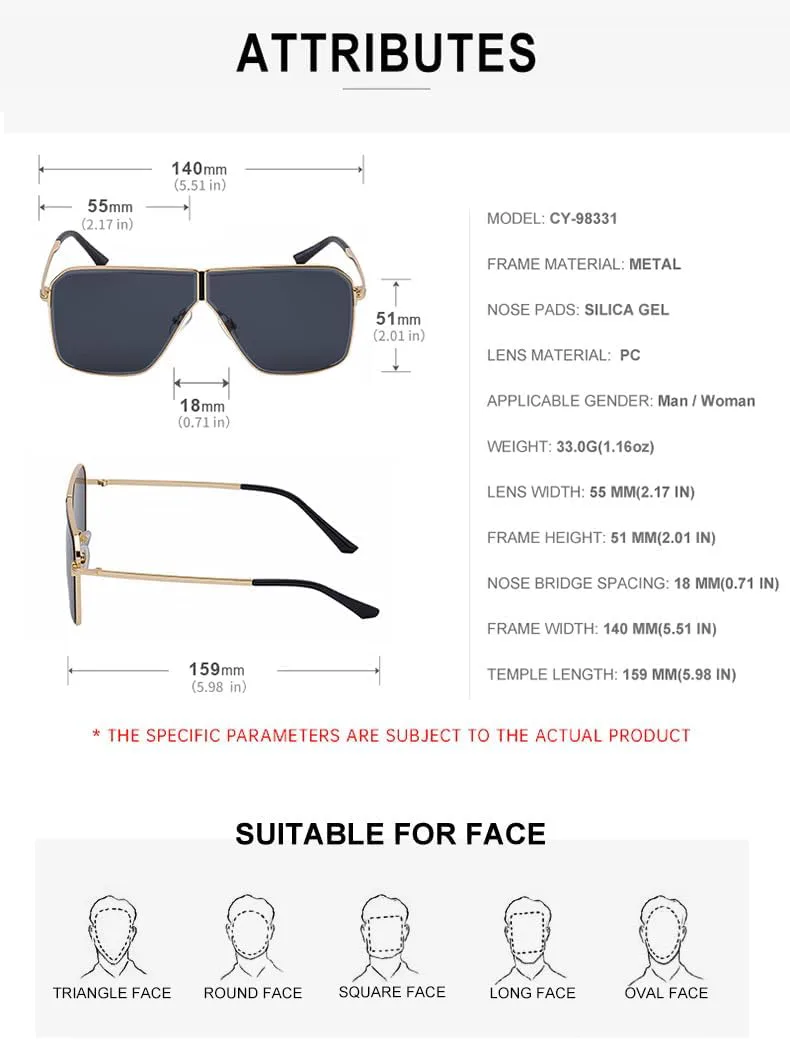 ATTRIBUTES

140mm
(5.51 in)

55mm
(2.17 in)

51mm
(2.01 in)

18mm
(0.71 in)

159mm
(5.98 in)

MODEL: CY-98331

FRAME MATERIAL: METAL

NOSE PADS: SILICA GEL

LENS MATERIAL: PC

APPLICABLE GENDER: Man / Woman

WEIGHT: 33.0G(1.16oz)

LENS WIDTH: 55 MM(2.17 IN)

FRAME HEIGHT: 51 MM(2.01 IN)

NOSE BRIDGE SPACING: 18 MM(0.71 IN)

FRAME WIDTH: 140 MM(5.51 IN)

TEMPLE LENGTH: 159 MM(5.98 IN)

* THE SPECIFIC PARAMETERS ARE SUBJECT TO THE ACTUAL PRODUCT

SUITABLE FOR FACE

TRIANGLE FACE

ROUND FACE

SQUARE FACE

LONG FACE

OVAL FACE